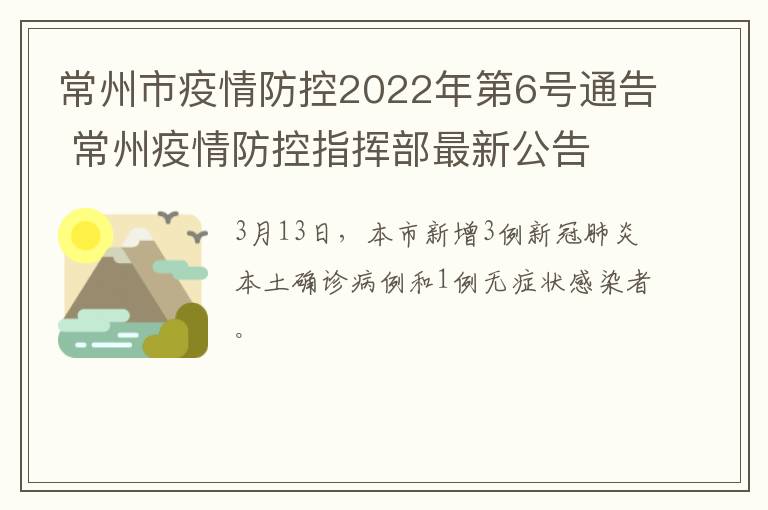 常州市疫情防控2022年第6号通告 常州疫情防控指挥部最新公告

3月13日，本市新增3例新冠肺炎本土确诊病例和1例无症状感染者。